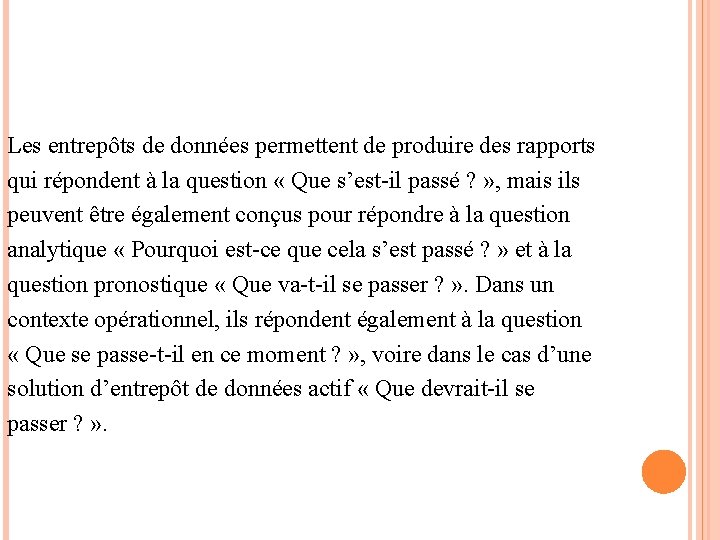 Les entrepôts de données permettent de produire des rapports qui répondent à la question « Que s’est-il passé ? », mais ils peuvent être également conçus pour répondre à la question analytique « Pourquoi est-ce que cela s’est passé ? » et à la question pronostique « Que va-t-il se passer ? ». Dans un contexte opérationnel, ils répondent également à la question « Que se passe-t-il en ce moment ? », voire dans le cas d’une solution d’entrepôt de données actif « Que devrait-il se passer ? ».